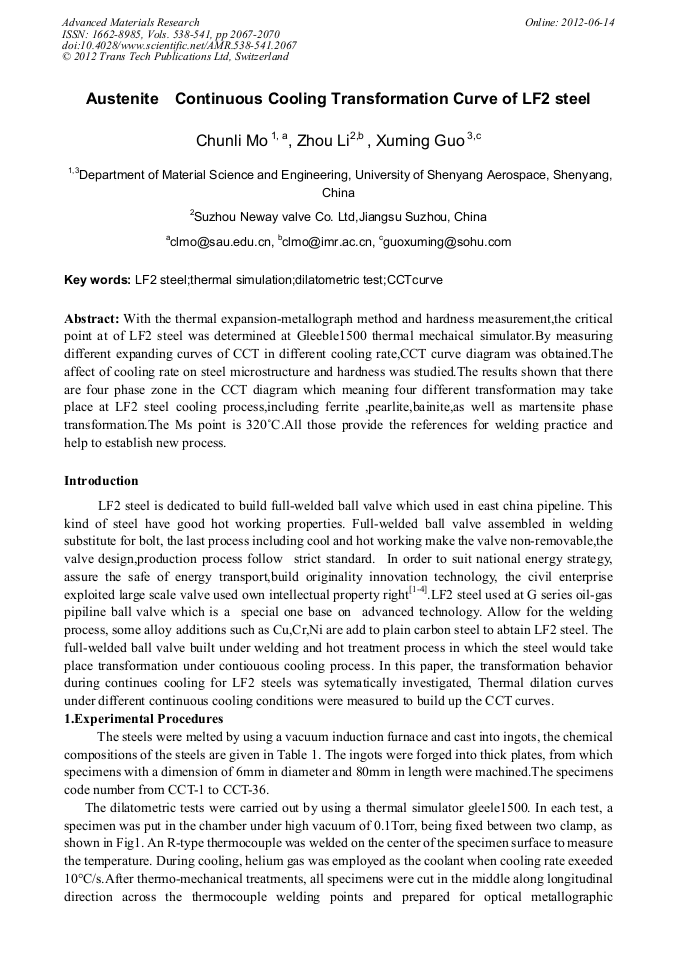 Advanced Materials Research
ISSN: 1662-8985, Vols. 538-541, pp 2067-2070
doi:10.4028/www.scientific.net/AMR.538-541.2067
© 2012 Trans Tech Publications Ltd, Switzerland

Online: 2012-06-14

Austenite Continuous Cooling Transformation Curve of LF2 steel

Chunli Mo $^{1, a}$, Zhou Li$^{2,b}$ , Xuming Guo $^{3,c}$

$^{1,3}$Department of Material Science and Engineering, University of Shenyang Aerospace, Shenyang, China

$^{2}$Suzhou Neway valve Co. Ltd,Jiangsu Suzhou, China

$^{a}$clmo@sau.edu.cn, $^{b}$clmo@imr.ac.cn, $^{c}$guoxuming@sohu.com

Key words: LF2 steel;thermal simulation;dilatometric test;CCTcurve

Abstract: With the thermal expansion-metallograph method and hardness measurement,the critical point at of LF2 steel was determined at Gleeble1500 thermal mechaical simulator.By measuring different expanding curves of CCT in different cooling rate,CCT curve diagram was obtained.The affect of cooling rate on steel microstructure and hardness was studied.The results shown that there are four phase zone in the CCT diagram which meaning four different transformation may take place at LF2 steel cooling process,including ferrite ,pearlite,bainite,as well as martensite phase transformation.The Ms point is 320°C.All those provide the references for welding practice and help to establish new process.

Introduction

LF2 steel is dedicated to build full-welded ball valve which used in east china pipeline. This kind of steel have good hot working properties. Full-welded ball valve assembled in welding substitute for bolt, the last process including cool and hot working make the valve non-removable,the valve design,production process follow strict standard. In order to suit national energy strategy, assure the safe of energy transport,build originality innovation technology, the civil enterprise exploited large scale valve used own intellectual property right$^{[1-4]}$.LF2 steel used at G series oil-gas pipiline ball valve which is a special one base on advanced technology. Allow for the welding process, some alloy additions such as Cu,Cr,Ni are add to plain carbon steel to abtain LF2 steel. The full-welded ball valve built under welding and hot treatment process in which the steel would take place transformation under contiouous cooling process. In this paper, the transformation behavior during continues cooling for LF2 steels was sytematically investigated, Thermal dilation curves under different continuous cooling conditions were measured to build up the CCT curves.

1.Experimental Procedures

The steels were melted by using a vacuum induction furnace and cast into ingots, the chemical compositions of the steels are given in Table 1. The ingots were forged into thick plates, from which specimens with a dimension of 6mm in diameter and 80mm in length were machined.The specimens code number from CCT-1 to CCT-36.

The dilatometric tests were carried out by using a thermal simulator gleele1500. In each test, a specimen was put in the chamber under high vacuum of 0.1Torr, being fixed between two clamp, as shown in Fig1. An R-type thermocouple was welded on the center of the specimen surface to measure the temperature. During cooling, helium gas was employed as the coolant when cooling rate exeeded 10°C/s.After thermo-mechanical treatments, all specimens were cut in the middle along longitudinal direction across the thermocouple welding points and prepared for optical metallographic